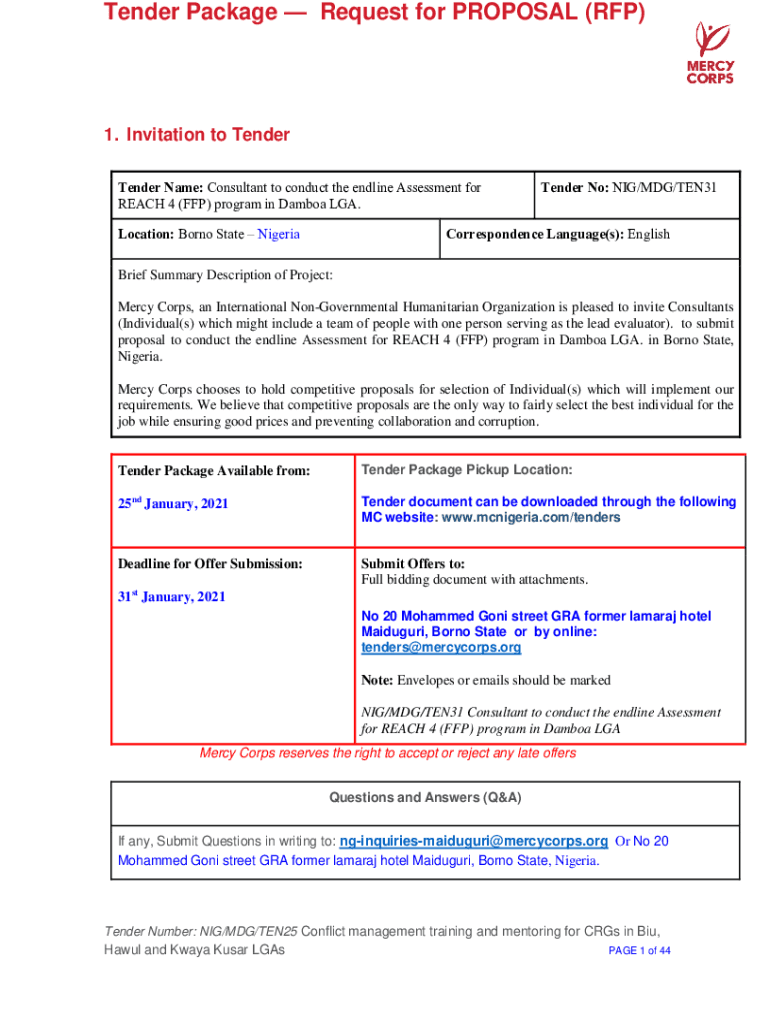 Tender Package — Request for PROPOSAL (RFP)

MERCY CORPS

1. Invitation to Tender

| Tender Name: Consultant to conduct the endline Assessment for REACH 4 (FFP) program in Damboa LGA. | Tender No: NIG/MDG/TEN31 |
|---|---|
| Location: Borno State – Nigeria | Correspondence Language(s): English |

Brief Summary Description of Project:

Mercy Corps, an International Non-Governmental Humanitarian Organization is pleased to invite Consultants (Individual(s) which might include a team of people with one person serving as the lead evaluator). to submit proposal to conduct the endline Assessment for REACH 4 (FFP) program in Damboa LGA. in Borno State, Nigeria.

Mercy Corps chooses to hold competitive proposals for selection of Individual(s) which will implement our requirements. We believe that competitive proposals are the only way to fairly select the best individual for the job while ensuring good prices and preventing collaboration and corruption.

| Tender Package Available from: | Tender Package Pickup Location: |
|---|---|
| 25$^{nd}$ January, 2021 | Tender document can be downloaded through the following MC website: www.mcnigeria.com/tenders |
| Deadline for Offer Submission: 31$^{st}$ January, 2021 | Submit Offers to: Full bidding document with attachments. No 20 Mohammed Goni street GRA former lamaraj hotel Maiduguri, Borno State or by online: tenders@mercycorps.org Note: Envelopes or emails should be marked NIG/MDG/TEN31 Consultant to conduct the endline Assessment for REACH 4 (FFP) program in Damboa LGA |

Mercy Corps reserves the right to accept or reject any late offers

Questions and Answers (Q&A)

If any, Submit Questions in writing to: ng-inquiries-maiduguri@mercycorps.org Or No 20 Mohammed Goni street GRA former lamaraj hotel Maiduguri, Borno State, Nigeria.

Tender Number: NIG/MDG/TEN25 Conflict management training and mentoring for CRGs in Biu, Hawul and Kwaya Kusar LGAs
PAGE 1 of 44